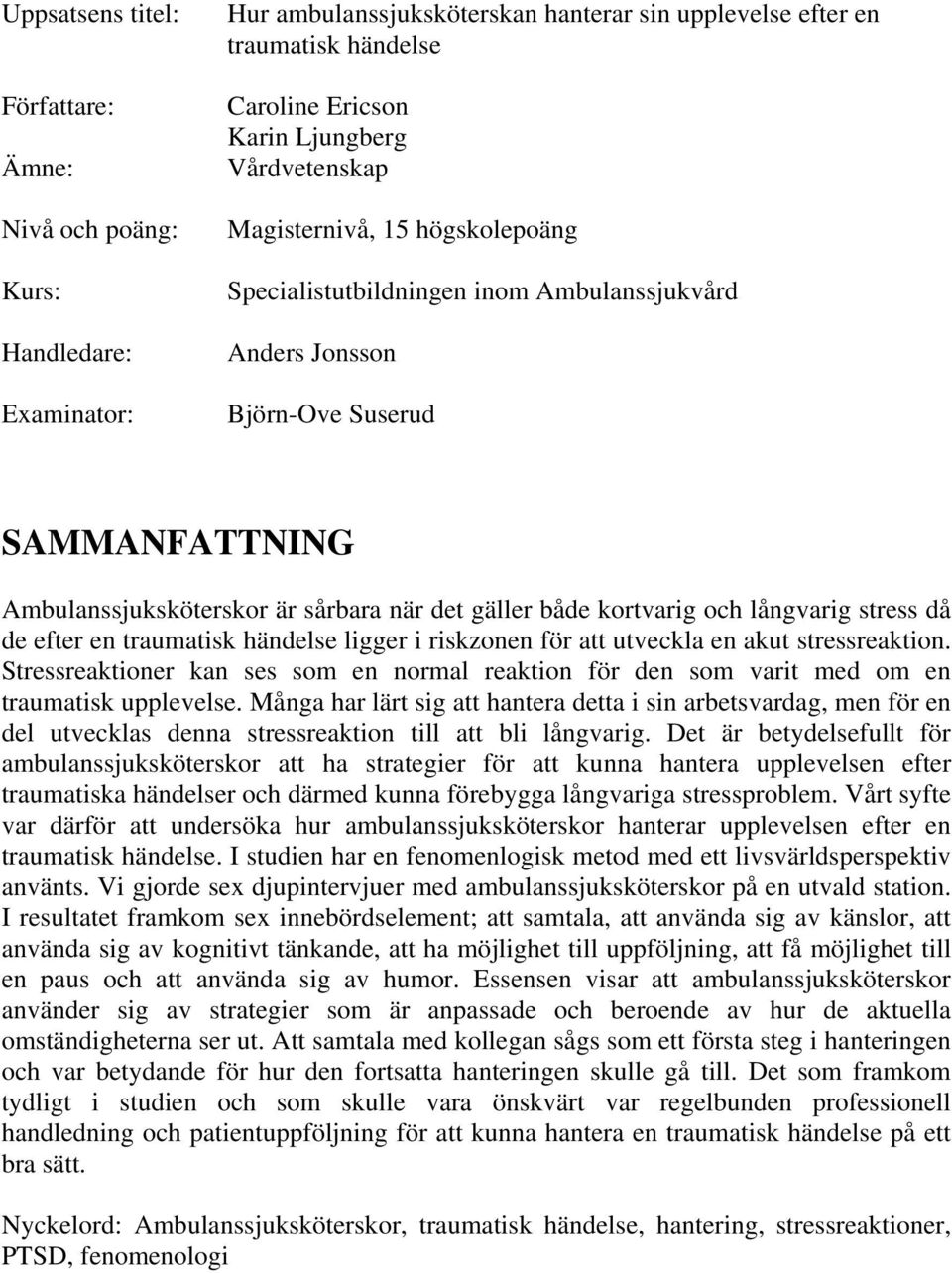 Uppsatsens titel: Hur ambulanssjuksköterskan hanterar sin upplevelse efter en traumatisk händelse

Författare: Caroline Ericson
Karin Ljungberg

Ämne: Vårdvetenskap

Nivå och poäng: Magisternivå, 15 högskolepoäng

Kurs: Specialistutbildningen inom Ambulanssjukvård

Handledare: Anders Jonsson

Examinator: Björn-Ove Suserud

SAMMANFATTNING

Ambulanssjuksköterskor är sårbara när det gäller både kortvarig och långvarig stress då de efter en traumatisk händelse ligger i riskzonen för att utveckla en akut stressreaktion. Stressreaktioner kan ses som en normal reaktion för den som varit med om en traumatisk upplevelse. Många har lärt sig att hantera detta i sin arbetsvardag, men för en del utvecklas denna stressreaktion till att bli långvarig. Det är betydelsefullt för ambulanssjuksköterskor att ha strategier för att kunna hantera upplevelsen efter traumatiska händelser och därmed kunna förebygga långvariga stressproblem. Vårt syfte var därför att undersöka hur ambulanssjuksköterskor hanterar upplevelsen efter en traumatisk händelse. I studien har en fenomenlogisk metod med ett livsvärldsperspektiv använts. Vi gjorde sex djupintervjuer med ambulanssjuksköterskor på en utvald station. I resultatet framkom sex innebördselement; att samtala, att använda sig av känslor, att använda sig av kognitivt tänkande, att ha möjlighet till uppföljning, att få möjlighet till en paus och att använda sig av humor. Essensen visar att ambulanssjuksköterskor använder sig av strategier som är anpassade och beroende av hur de aktuella omständigheterna ser ut. Att samtala med kollegan sågs som ett första steg i hanteringen och var betydande för hur den fortsatta hanteringen skulle gå till. Det som framkom tydligt i studien och som skulle vara önskvärt var regelbunden professionell handledning och patientuppföljning för att kunna hantera en traumatisk händelse på ett bra sätt.

Nyckelord: Ambulanssjuksköterskor, traumatisk händelse, hantering, stressreaktioner, PTSD, fenomenologi